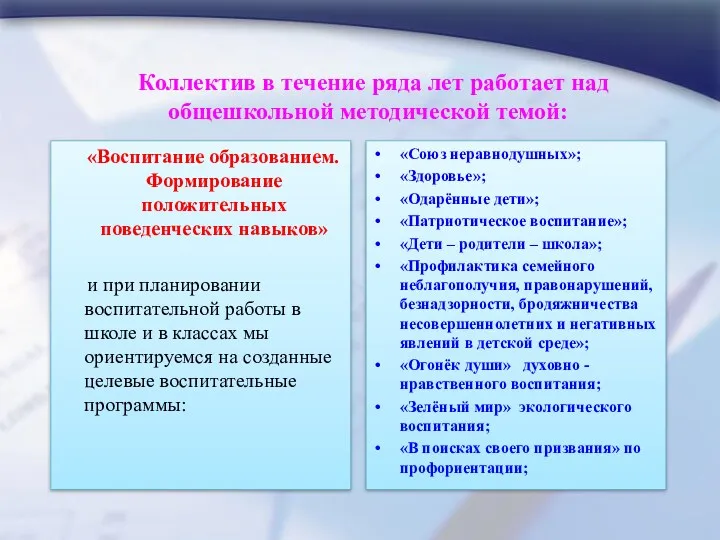 Коллектив в течение ряда лет работает над общешкольной методической темой:

«Воспитание образованием. Формирование положительных поведенческих навыков»

и при планировании воспитательной работы в школе и в классах мы ориентируемся на созданные целевые воспитательные программы:

• «Союз неравнодушных»;
• «Здоровье»;
• «Одарённые дети»;
• «Патриотическое воспитание»;
• «Дети – родители – школа»;
• «Профилактика семейного неблагополучия, правонарушений, безнадзорности, бродяжничества несовершеннолетних и негативных явлений в детской среде»;
• «Огонёк души» духовно - нравственного воспитания;
• «Зелёный мир» экологического воспитания;
• «В поисках своего призвания» по профориентации;